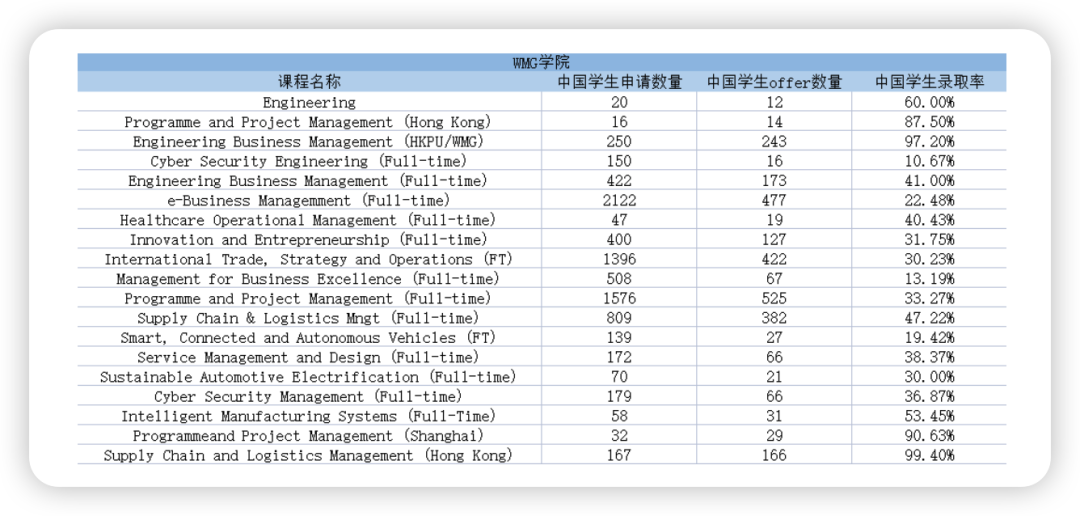 WMG学院

| 课程名称 | 中国学生申请数量 | 中国学生offer数量 | 中国学生录取率 |
|---|---|---|---|
| Engineering | 20 | 12 | 60.00% |
| Programme and Project Management (Hong Kong) | 16 | 14 | 87.50% |
| Engineering Business Management (HKPU/WMG) | 250 | 243 | 97.20% |
| Cyber Security Engineering (Full-time) | 150 | 16 | 10.67% |
| Engineering Business Management (Full-time) | 422 | 173 | 41.00% |
| e-Business Managemment (Full-time) | 2122 | 477 | 22.48% |
| Healthcare Operational Management (Full-time) | 47 | 19 | 40.43% |
| Innovation and Entrepreneurship (Full-time) | 400 | 127 | 31.75% |
| International Trade, Strategy and Operations (FT) | 1396 | 422 | 30.23% |
| Management for Business Excellence (Full-time) | 508 | 67 | 13.19% |
| Programme and Project Management (Full-time) | 1576 | 525 | 33.27% |
| Supply Chain & Logistics Mngt (Full-time) | 809 | 382 | 47.22% |
| Smart, Connected and Autonomous Vehicles (FT) | 139 | 27 | 19.42% |
| Service Management and Design (Full-time) | 172 | 66 | 38.37% |
| Sustainable Automotive Electrification (Full-time) | 70 | 21 | 30.00% |
| Cyber Security Management (Full-time) | 179 | 66 | 36.87% |
| Intelligent Manufacturing Systems (Full-Time) | 58 | 31 | 53.45% |
| Programmeand Project Management (Shanghai) | 32 | 29 | 90.63% |
| Supply Chain and Logistics Management (Hong Kong) | 167 | 166 | 99.40% |